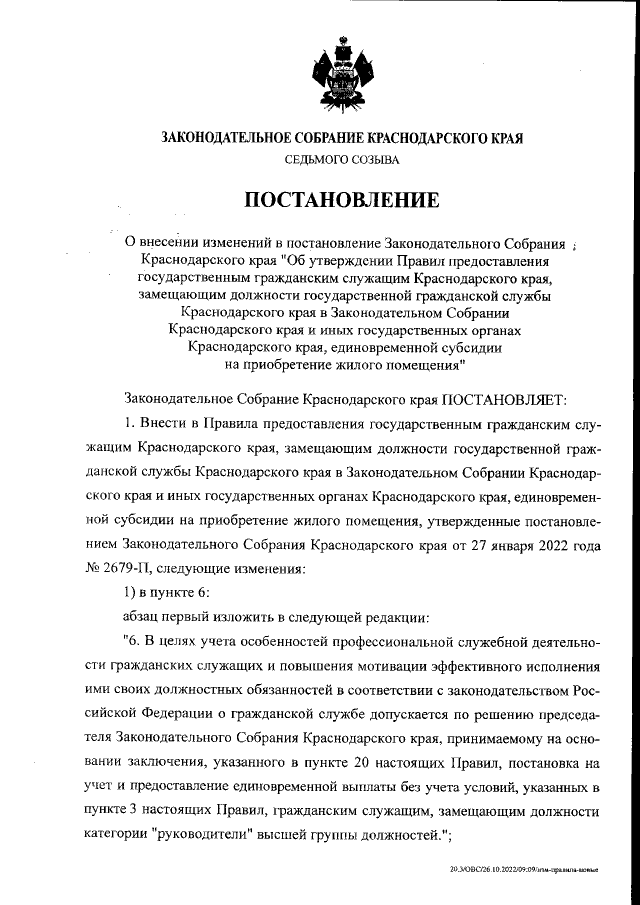 ЗАКОНОДАТЕЛЬНОЕ СОБРАНИЕ КРАСНОДАРСКОГО КРАЯ
СЕДЬМОГО СОЗЫВА

ПОСТАНОВЛЕНИЕ

О внесении изменений в постановление Законодательного Собрания Краснодарского края "Об утверждении Правил предоставления государственным гражданским служащим Краснодарского края, замещающим должности государственной гражданской службы Краснодарского края в Законодательном Собрании Краснодарского края и иных государственных органах Краснодарского края, единовременной субсидии на приобретение жилого помещения"

Законодательное Собрание Краснодарского края ПОСТАНОВЛЯЕТ:

1. Внести в Правила предоставления государственным гражданским служащим Краснодарского края, замещающим должности государственной гражданской службы Краснодарского края в Законодательном Собрании Краснодарского края и иных государственных органах Краснодарского края, единовременной субсидии на приобретение жилого помещения, утвержденные постановлением Законодательного Собрания Краснодарского края от 27 января 2022 года № 2679-П, следующие изменения:

1) в пункте 6:

абзац первый изложить в следующей редакции:

"6. В целях учета особенностей профессиональной служебной деятельности гражданских служащих и повышения мотивации эффективного исполнения ими своих должностных обязанностей в соответствии с законодательством Российской Федерации о гражданской службе допускается по решению председателя Законодательного Собрания Краснодарского края, принимаемому на основании заключения, указанного в пункте 20 настоящих Правил, постановка на учет и предоставление единовременной выплаты без учета условий, указанных в пункте 3 настоящих Правил, гражданским служащим, замещающим должности категории "руководители" высшей группы должностей.";

20.3/ОВС/26.10.2022/09:09/изм-правила-жилые